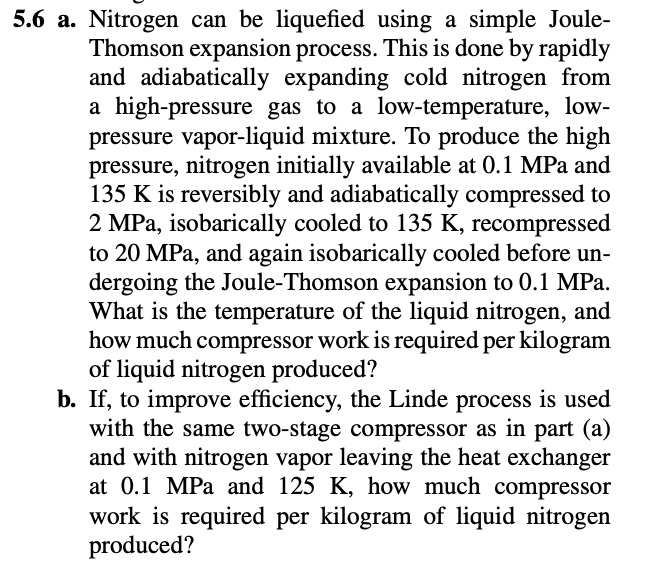 5.6 a. Nitrogen can be liquefied using a simple Joule-Thomson expansion process. This is done by rapidly and adiabatically expanding cold nitrogen from a high-pressure gas to a low-temperature, low-pressure vapor-liquid mixture. To produce the high pressure, nitrogen initially available at 0.1 MPa and 135 K is reversibly and adiabatically compressed to 2 MPa, isobarically cooled to 135 K, recompressed to 20 MPa, and again isobarically cooled before undergoing the Joule-Thomson expansion to 0.1 MPa. What is the temperature of the liquid nitrogen, and how much compressor work is required per kilogram of liquid nitrogen produced?

b. If, to improve efficiency, the Linde process is used with the same two-stage compressor as in part (a) and with nitrogen vapor leaving the heat exchanger at 0.1 MPa and 125 K, how much compressor work is required per kilogram of liquid nitrogen produced?